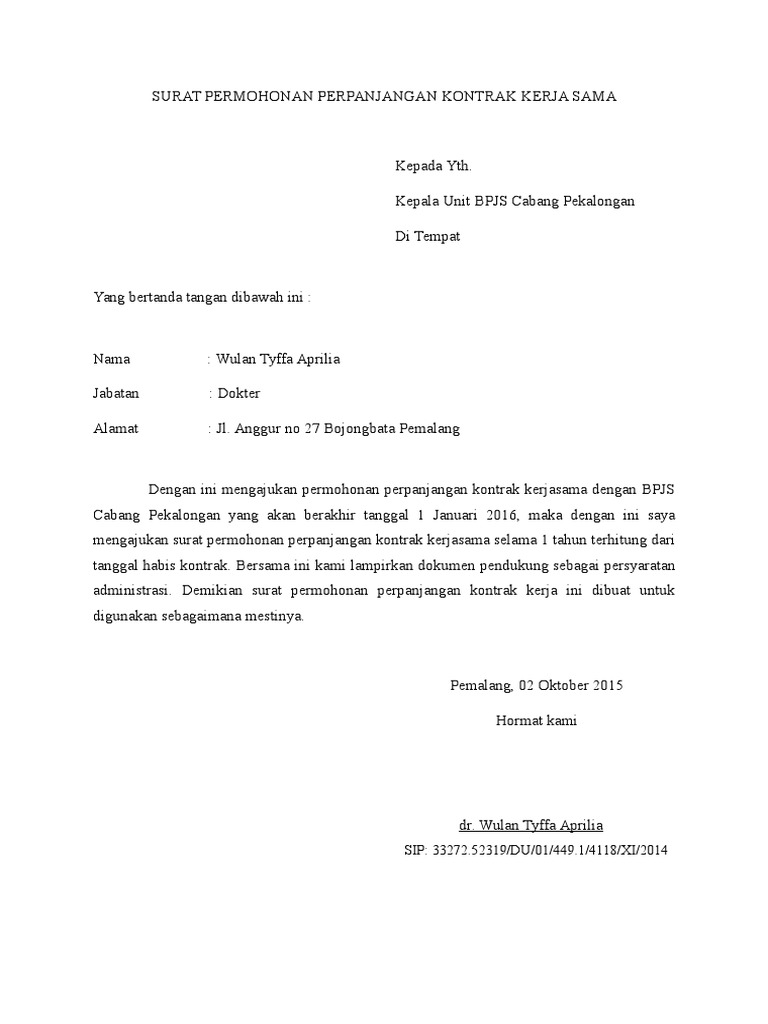 SURAT PERMOHONAN PERPANJANGAN KONTRAK KERJA SAMA

Kepada Yth.

Kepala Unit BPJS Cabang Pekalongan

Di Tempat

Yang bertanda tangan dibawah ini :

Nama : Wulan Tyffa Aprilia

Jabatan : Dokter

Alamat : Jl. Anggur no 27 Bojongbata Pemalang

Dengan ini mengajukan permohonan perpanjangan kontrak kerjasama dengan BPJS Cabang Pekalongan yang akan berakhir tanggal 1 Januari 2016, maka dengan ini saya mengajukan surat permohonan perpanjangan kontrak kerjasama selama 1 tahun terhitung dari tanggal habis kontrak. Bersama ini kami lampirkan dokumen pendukung sebagai persyaratan administrasi. Demikian surat permohonan perpanjangan kontrak kerja ini dibuat untuk digunakan sebagaimana mestinya.

Pemalang, 02 Oktober 2015

Hormat kami

dr. Wulan Tyffa Aprilia

SIP: 33272.52319/DU/01/449.1/4118/XI/2014